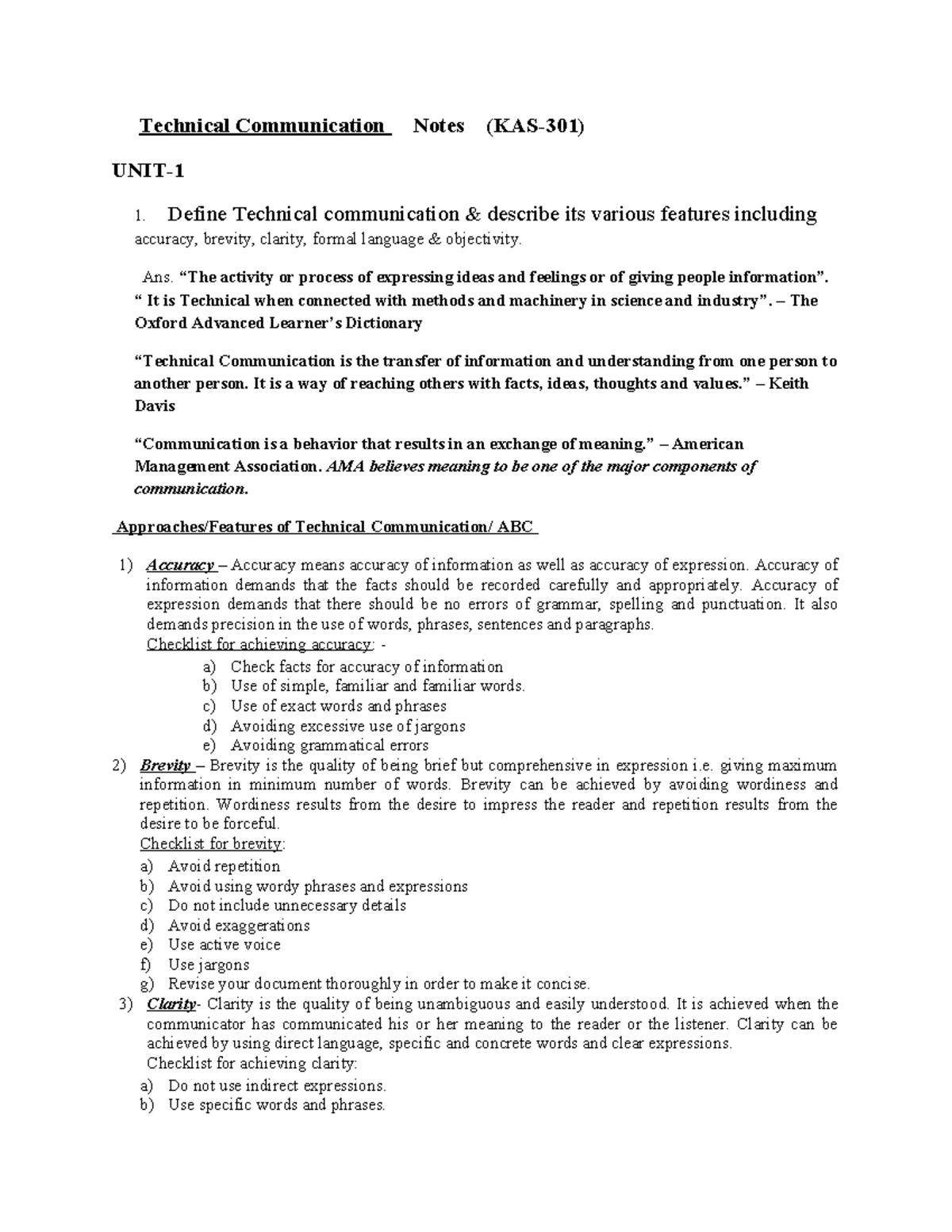 Technical Communication Notes (KAS-301)

UNIT-1

1. Define Technical communication & describe its various features including accuracy, brevity, clarity, formal language & objectivity.

Ans. "The activity or process of expressing ideas and feelings or of giving people information". " It is Technical when connected with methods and machinery in science and industry". – The Oxford Advanced Learner's Dictionary

"Technical Communication is the transfer of information and understanding from one person to another person. It is a way of reaching others with facts, ideas, thoughts and values." – Keith Davis

"Communication is a behavior that results in an exchange of meaning." – American Management Association. AMA believes meaning to be one of the major components of communication.

Approaches/Features of Technical Communication/ ABC

1) Accuracy – Accuracy means accuracy of information as well as accuracy of expression. Accuracy of information demands that the facts should be recorded carefully and appropriately. Accuracy of expression demands that there should be no errors of grammar, spelling and punctuation. It also demands precision in the use of words, phrases, sentences and paragraphs.
Checklist for achieving accuracy: -
a) Check facts for accuracy of information
b) Use of simple, familiar and familiar words.
c) Use of exact words and phrases
d) Avoiding excessive use of jargons
e) Avoiding grammatical errors
2) Brevity – Brevity is the quality of being brief but comprehensive in expression i.e. giving maximum information in minimum number of words. Brevity can be achieved by avoiding wordiness and repetition. Wordiness results from the desire to impress the reader and repetition results from the desire to be forceful.
Checklist for brevity:
a) Avoid repetition
b) Avoid using wordy phrases and expressions
c) Do not include unnecessary details
d) Avoid exaggerations
e) Use active voice
f) Use jargons
g) Revise your document thoroughly in order to make it concise.
3) Clarity- Clarity is the quality of being unambiguous and easily understood. It is achieved when the communicator has communicated his or her meaning to the reader or the listener. Clarity can be achieved by using direct language, specific and concrete words and clear expressions.
Checklist for achieving clarity:
a) Do not use indirect expressions.
b) Use specific words and phrases.